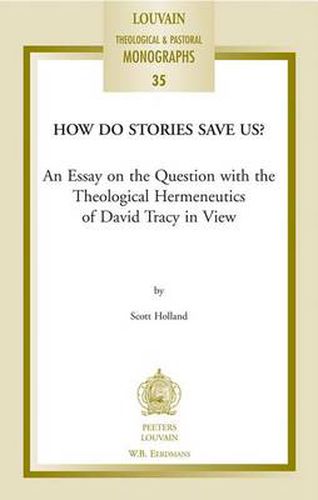 LOUVAIN
THEOLOGICAL & PASTORAL
MONOGRAPHS
35

HOW DO STORIES SAVE US?

An Essay on the Question with the Theological Hermeneutics of David Tracy in View

by

Scott Holland

PEETERS
LOUVAIN

W.B. EERDMANS